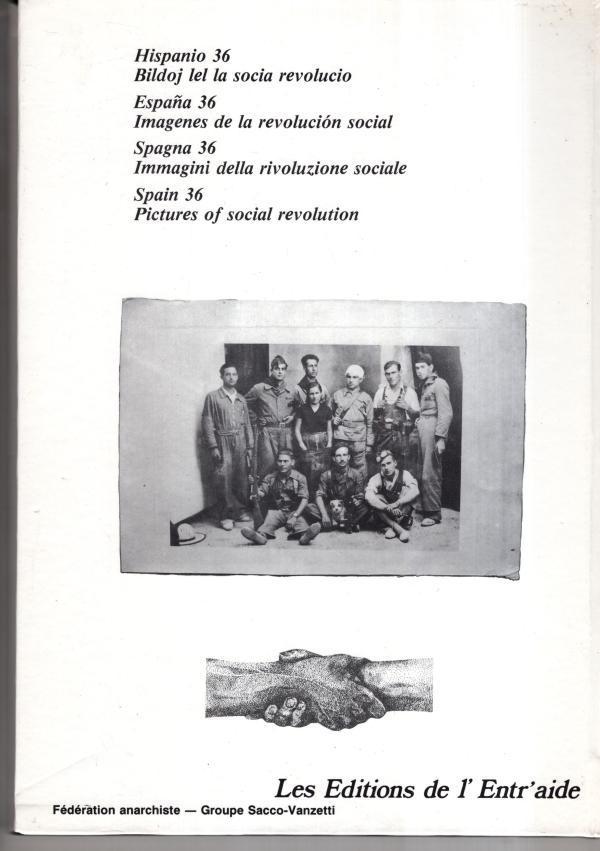 Hispanio 36
Bildoj lel la socia revolucio

España 36
Imagenes de la revolución social

Spagna 36
Immagini della rivoluzione sociale

Spain 36
Pictures of social revolution

Les Editions de l' Entr'aide

Fédération anarchiste — Groupe Sacco-Vanzetti